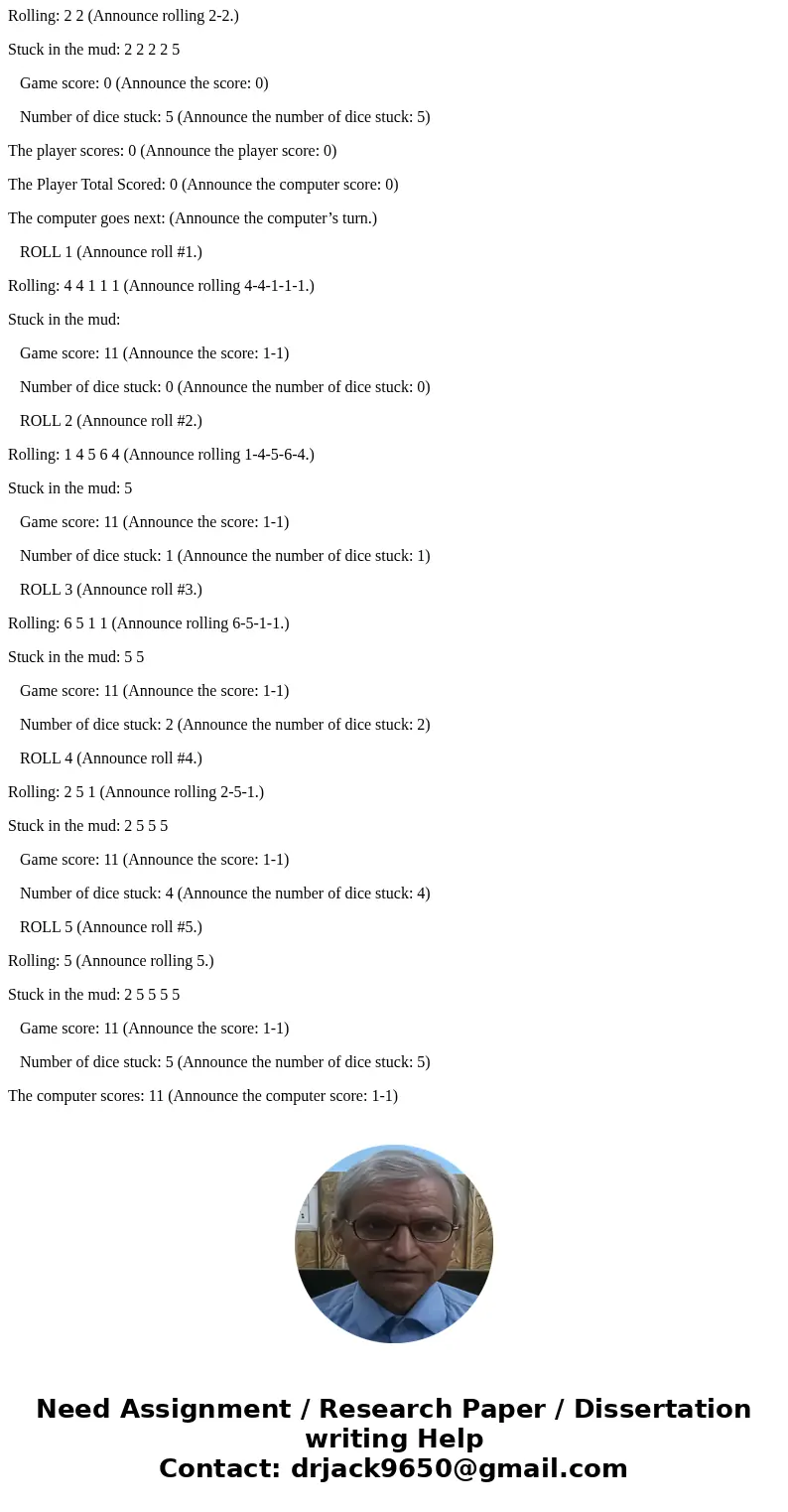 Rolling: 2 2 (Announce rolling 2-2.)

Stuck in the mud: 2 2 2 2 5

Game score: 0 (Announce the score: 0)

Number of dice stuck: 5 (Announce the number of dice stuck: 5)

The player scores: 0 (Announce the player score: 0)

The Player Total Scored: 0 (Announce the computer score: 0)

The computer goes next: (Announce the computer’s turn.)

ROLL 1 (Announce roll #1.)

Rolling: 4 4 1 1 1 (Announce rolling 4-4-1-1-1.)

Stuck in the mud:

Game score: 11 (Announce the score: 1-1)

Number of dice stuck: 0 (Announce the number of dice stuck: 0)

ROLL 2 (Announce roll #2.)

Rolling: 1 4 5 6 4 (Announce rolling 1-4-5-6-4.)

Stuck in the mud: 5

Game score: 11 (Announce the score: 1-1)

Number of dice stuck: 1 (Announce the number of dice stuck: 1)

ROLL 3 (Announce roll #3.)

Rolling: 6 5 1 1 (Announce rolling 6-5-1-1.)

Stuck in the mud: 5 5

Game score: 11 (Announce the score: 1-1)

Number of dice stuck: 2 (Announce the number of dice stuck: 2)

ROLL 4 (Announce roll #4.)

Rolling: 2 5 1 (Announce rolling 2-5-1.)

Stuck in the mud: 2 5 5 5

Game score: 11 (Announce the score: 1-1)

Number of dice stuck: 4 (Announce the number of dice stuck: 4)

ROLL 5 (Announce roll #5.)

Rolling: 5 (Announce rolling 5.)

Stuck in the mud: 2 5 5 5 5

Game score: 11 (Announce the score: 1-1)

Number of dice stuck: 5 (Announce the number of dice stuck: 5)

The computer scores: 11 (Announce the computer score: 1-1)

Need Assignment / Research Paper / Dissertation writing Help
Contact: drjack9650@gmail.com